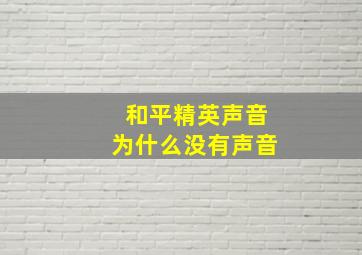 和平精英声音
为什么没有声音